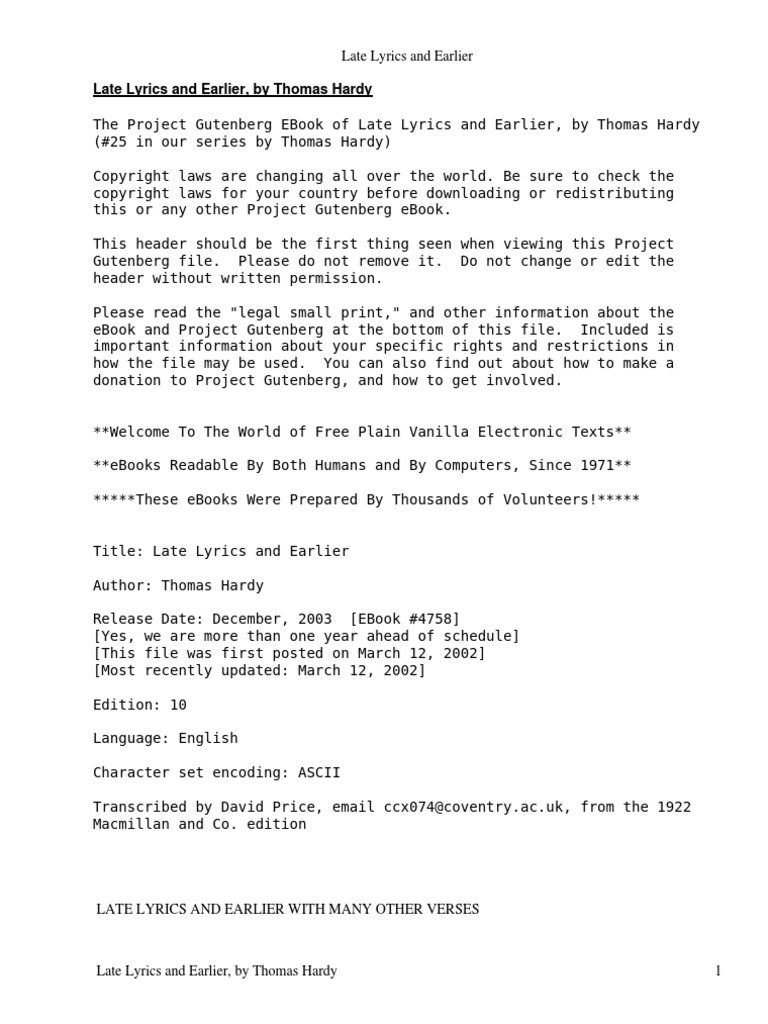 Late Lyrics and Earlier

Late Lyrics and Earlier, by Thomas Hardy

The Project Gutenberg EBook of Late Lyrics and Earlier, by Thomas Hardy (#25 in our series by Thomas Hardy)

Copyright laws are changing all over the world. Be sure to check the copyright laws for your country before downloading or redistributing this or any other Project Gutenberg eBook.

This header should be the first thing seen when viewing this Project Gutenberg file. Please do not remove it. Do not change or edit the header without written permission.

Please read the "legal small print," and other information about the eBook and Project Gutenberg at the bottom of this file. Included is important information about your specific rights and restrictions in how the file may be used. You can also find out about how to make a donation to Project Gutenberg, and how to get involved.

**Welcome To The World of Free Plain Vanilla Electronic Texts**

**eBooks Readable By Both Humans and By Computers, Since 1971**

*****These eBooks Were Prepared By Thousands of Volunteers!*****

Title: Late Lyrics and Earlier

Author: Thomas Hardy

Release Date: December, 2003 [EBook #4758]
[Yes, we are more than one year ahead of schedule]
[This file was first posted on March 12, 2002]
[Most recently updated: March 12, 2002]

Edition: 10

Language: English

Character set encoding: ASCII

Transcribed by David Price, email ccx074@coventry.ac.uk, from the 1922 Macmillan and Co. edition

LATE LYRICS AND EARLIER WITH MANY OTHER VERSES

Late Lyrics and Earlier, by Thomas Hardy

1